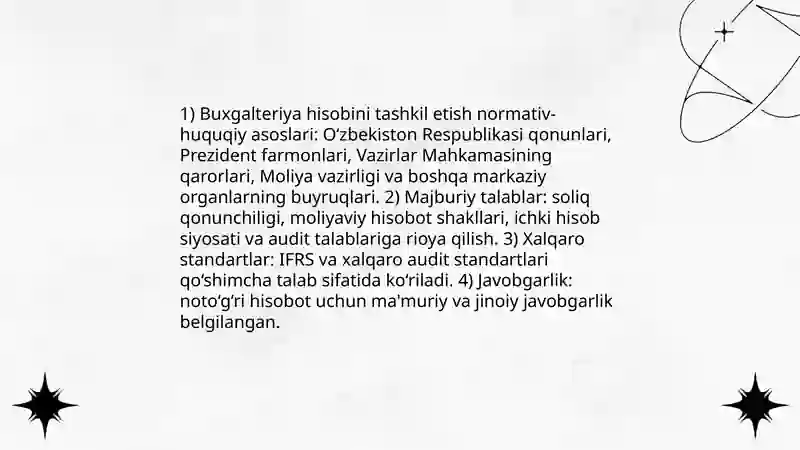 1) Buxgalteriya hisobini tashkil etish normativ-huquqiy asoslari: O‘zbekiston Respublikasi qonunlari, Prezident farmonlari, Vazirlar Mahkamasining qarorlari, Moliya vazirligi va boshqa markaziy organlarning buyruqlari. 2) Majburiy talablar: soliq qonunchiligi, moliyaviy hisobot shakllari, ichki hisob siyosati va audit talablariga rioya qilish. 3) Xalqaro standartlar: IFRS va xalqaro audit standartlari qo‘shimcha talab sifatida ko‘riladi. 4) Javobgarlik: noto‘g‘ri hisobot uchun ma'muriy va jinoiy javobgarlik belgilangan.